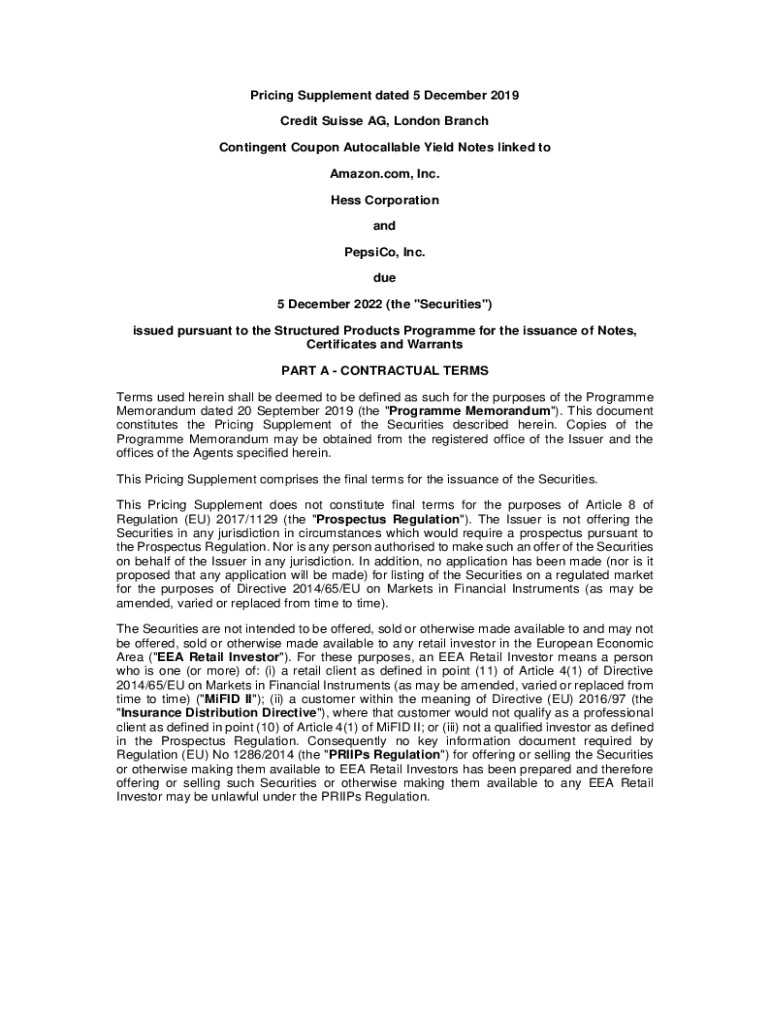 Pricing Supplement dated 5 December 2019

Credit Suisse AG, London Branch

Contingent Coupon Autocallable Yield Notes linked to

Amazon.com, Inc.

Hess Corporation

and

PepsiCo, Inc.

due

5 December 2022 (the "Securities")

issued pursuant to the Structured Products Programme for the issuance of Notes, Certificates and Warrants

PART A - CONTRACTUAL TERMS

Terms used herein shall be deemed to be defined as such for the purposes of the Programme Memorandum dated 20 September 2019 (the "Programme Memorandum"). This document constitutes the Pricing Supplement of the Securities described herein. Copies of the Programme Memorandum may be obtained from the registered office of the Issuer and the offices of the Agents specified herein.

This Pricing Supplement comprises the final terms for the issuance of the Securities.

This Pricing Supplement does not constitute final terms for the purposes of Article 8 of Regulation (EU) 2017/1129 (the "Prospectus Regulation"). The Issuer is not offering the Securities in any jurisdiction in circumstances which would require a prospectus pursuant to the Prospectus Regulation. Nor is any person authorised to make such an offer of the Securities on behalf of the Issuer in any jurisdiction. In addition, no application has been made (nor is it proposed that any application will be made) for listing of the Securities on a regulated market for the purposes of Directive 2014/65/EU on Markets in Financial Instruments (as may be amended, varied or replaced from time to time).

The Securities are not intended to be offered, sold or otherwise made available to and may not be offered, sold or otherwise made available to any retail investor in the European Economic Area ("EEA Retail Investor"). For these purposes, an EEA Retail Investor means a person who is one (or more) of: (i) a retail client as defined in point (11) of Article 4(1) of Directive 2014/65/EU on Markets in Financial Instruments (as may be amended, varied or replaced from time to time) ("MiFID II"); (ii) a customer within the meaning of Directive (EU) 2016/97 (the "Insurance Distribution Directive"), where that customer would not qualify as a professional client as defined in point (10) of Article 4(1) of MiFID II; or (iii) not a qualified investor as defined in the Prospectus Regulation. Consequently no key information document required by Regulation (EU) No 1286/2014 (the "PRIIPs Regulation") for offering or selling the Securities or otherwise making them available to EEA Retail Investors has been prepared and therefore offering or selling such Securities or otherwise making them available to any EEA Retail Investor may be unlawful under the PRIIPs Regulation.